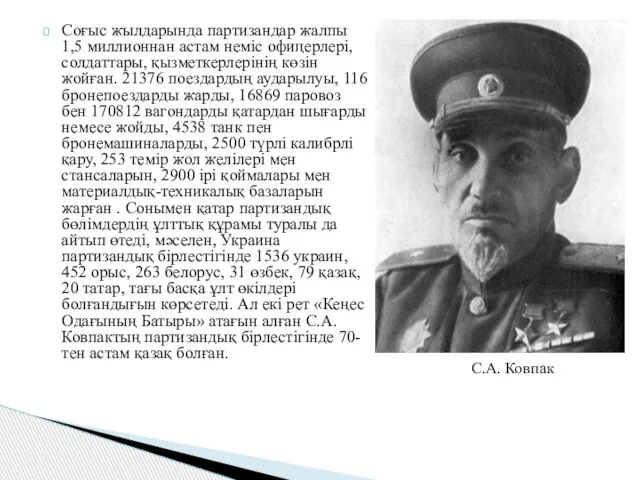 Соғыс жылдарында партизандар жалпы 1,5 миллионнан астам неміс офицерлері, солдаттары, қызметкерлерінің көзін жойған. 21376 поездардың аударылуы, 116 бронепоездарды жарды, 16869 паровоз бен 170812 вагондарды қатардан шығарды немесе жойды, 4538 танк пен бронемашиналарды, 2500 түрлі калибрлі қару, 253 темір жол желілері мен стансаларын, 2900 ірі қоймалары мен материалдық-техникалық базаларын жарған . Сонымен қатар партизандық бөлімдердің ұлттық құрамы туралы да айтып өтеді, мәселен, Украина партизандық бірлестігінде 1536 украин, 452 орыс, 263 белорус, 31 өзбек, 79 қазақ, 20 татар, тағы басқа ұлт өкілдері болғандығын көрсетеді. Ал екі рет «Кеңес Одағының Батыры» атағын алған С.А. Ковпактың партизандық бірлестігінде 70-тен астам қазақ болған.

С.А. Ковпак